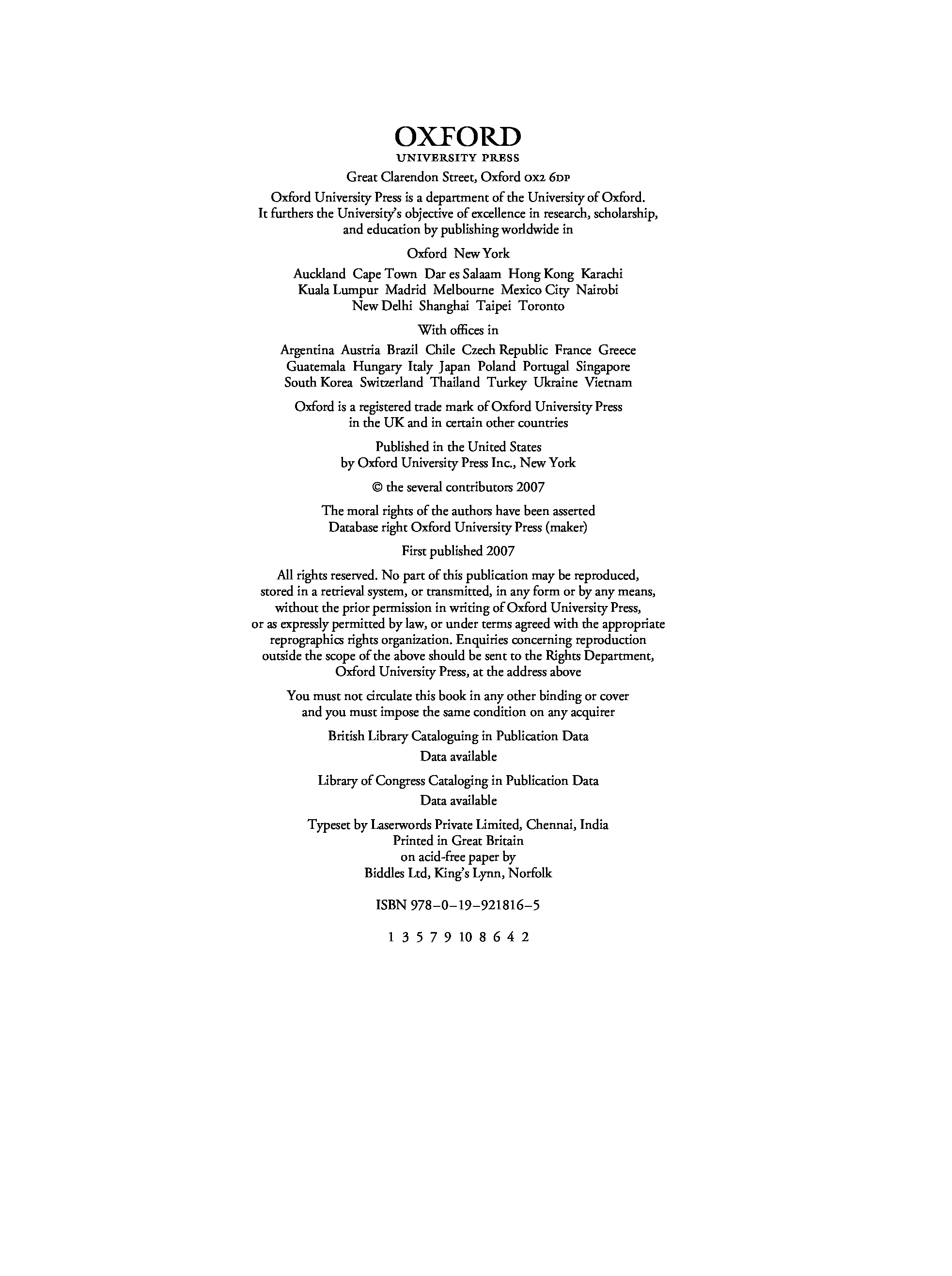 OXFORD
UNIVERSITY PRESS

Great Clarendon Street, Oxford OX2 6DP

Oxford University Press is a department of the University of Oxford. It furthers the University's objective of excellence in research, scholarship, and education by publishing worldwide in

Oxford New York

Auckland Cape Town Dar es Salaam Hong Kong Karachi Kuala Lumpur Madrid Melbourne Mexico City Nairobi New Delhi Shanghai Taipei Toronto

With offices in

Argentina Austria Brazil Chile Czech Republic France Greece Guatemala Hungary Italy Japan Poland Portugal Singapore South Korea Switzerland Thailand Turkey Ukraine Vietnam

Oxford is a registered trade mark of Oxford University Press in the UK and in certain other countries

Published in the United States by Oxford University Press Inc., New York

© the several contributors 2007

The moral rights of the authors have been asserted
Database right Oxford University Press (maker)

First published 2007

All rights reserved. No part of this publication may be reproduced, stored in a retrieval system, or transmitted, in any form or by any means, without the prior permission in writing of Oxford University Press, or as expressly permitted by law, or under terms agreed with the appropriate reprographics rights organization. Enquiries concerning reproduction outside the scope of the above should be sent to the Rights Department, Oxford University Press, at the address above

You must not circulate this book in any other binding or cover and you must impose the same condition on any acquirer

British Library Cataloguing in Publication Data
Data available

Library of Congress Cataloging in Publication Data
Data available

Typeset by Laserwords Private Limited, Chennai, India
Printed in Great Britain
on acid-free paper by
Biddles Ltd, King's Lynn, Norfolk

ISBN 978–0–19–921816–5

1 3 5 7 9 10 8 6 4 2